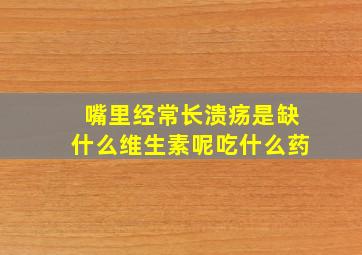 嘴里经常长溃疡是缺什么维生素呢吃什么药